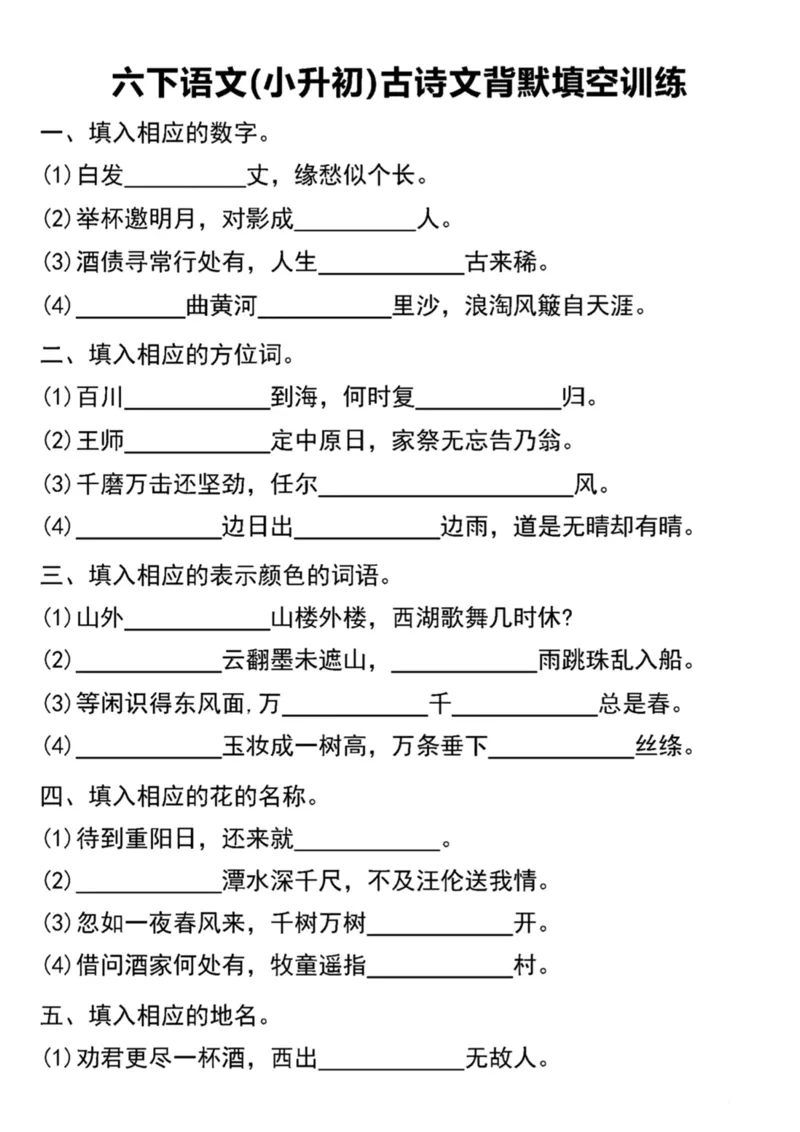 六下语文(小升初)古诗文背默填空训练

一、填入相应的数字。

(1)白发____丈，缘愁似个长。

(2)举杯邀明月，对影成____人。

(3)酒债寻常行处有，人生____古来稀。

(4)____曲黄河____里沙，浪淘风簸自天涯。

二、填入相应的方位词。

(1)百川____到海，何时复____归。

(2)王师____定中原日，家祭无忘告乃翁。

(3)千磨万击还坚劲，任尔____风。

(4)____边日出____边雨，道是无晴却有晴。

三、填入相应的表示颜色的词语。

(1)山外____山楼外楼，西湖歌舞几时休?

(2)____云翻墨未遮山，____雨跳珠乱入船。

(3)等闲识得东风面，万____千____总是春。

(4)____玉妆成一树高，万条垂下____丝绦。

四、填入相应的花的名称。

(1)待到重阳日，还来就____。

(2)____潭水深千尺，不及汪伦送我情。

(3)忽如一夜春风来，千树万树____开。

(4)借问酒家何处有，牧童遥指____村。

五、填入相应的地名。

(1)劝君更尽一杯酒，西出____无故人。